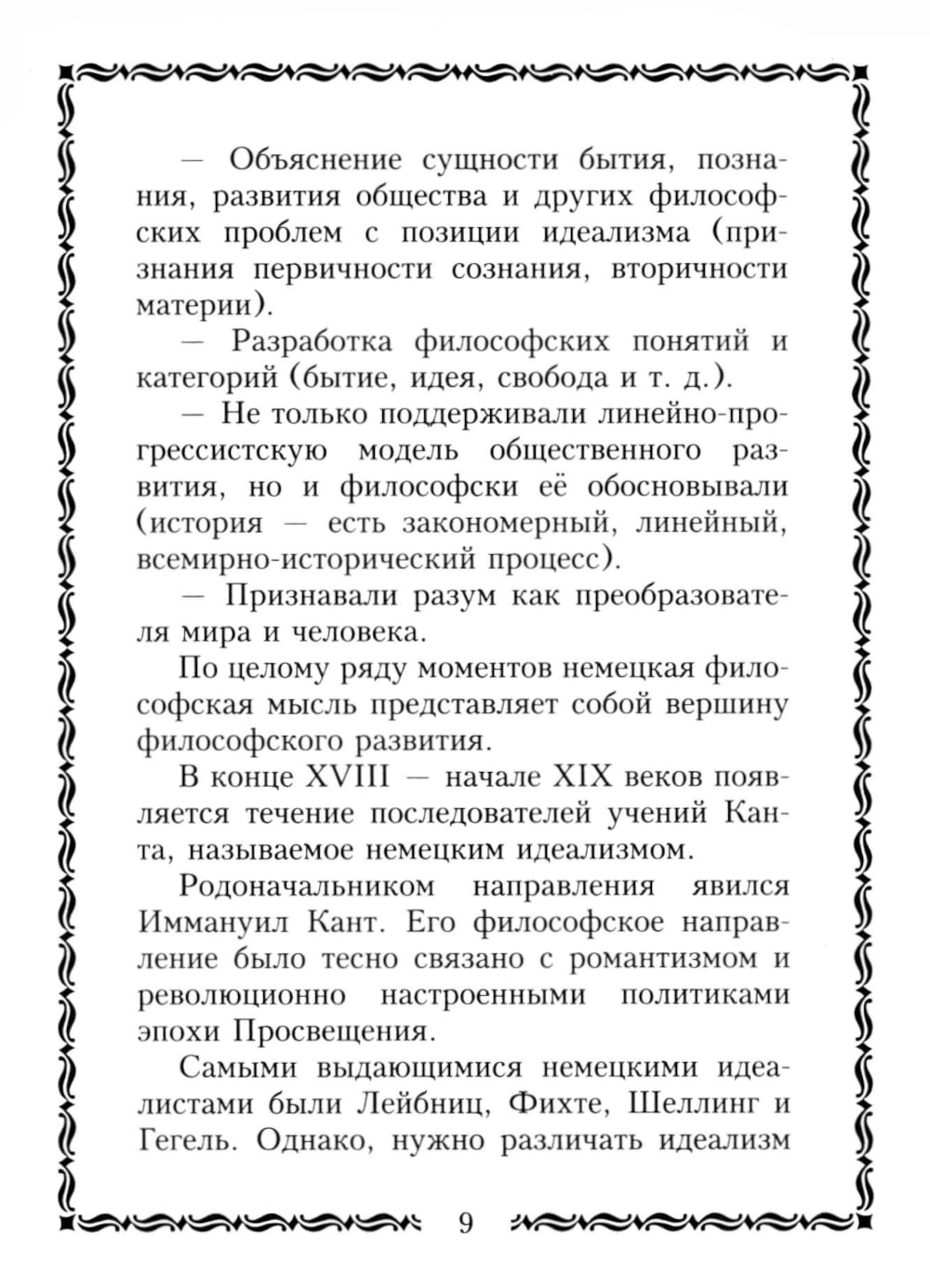 — Объяснение сущности бытия, познания, развития общества и других философских проблем с позиции идеализма (признания первичности сознания, вторичности материи).

— Разработка философских понятий и категорий (бытие, идея, свобода и т. д.).

— Не только поддерживали линейно-прогрессистскую модель общественного развития, но и философски её обосновывали (история — есть закономерный, линейный, всемирно-исторический процесс).

— Признавали разум как преобразователя мира и человека.

По целому ряду моментов немецкая философская мысль представляет собой вершину философского развития.

В конце XVIII — начале XIX веков появляется течение последователей учений Канта, называемое немецким идеализмом.

Родоначальником направления явился Иммануил Кант. Его философское направление было тесно связано с романтизмом и революционно настроенными политиками эпохи Просвещения.

Самыми выдающимися немецкими идеалистами были Лейбниц, Фихте, Шеллинг и Гегель. Однако, нужно различать идеализм

9